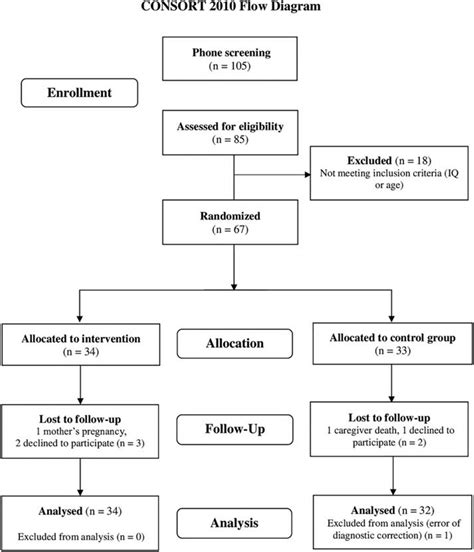 CONSORT 2010 Flow Diagram

Phone screening
(n = 105)

Enrollment

Assessed for eligibility
(n = 85)

Excluded (n = 18)
Not meeting inclusion criteria (IQ or age)

Randomized
(n = 67)

Allocated to intervention
(n = 34)

Allocation

Allocated to control group
(n = 33)

Lost to follow-up
1 mother's pregnancy,
2 declined to participate (n = 3)

Follow-Up

Lost to follow-up
1 caregiver death, 1 declined to participate (n = 2)

Analysed (n = 34)

Excluded from analysis (n = 0)

Analysis

Analysed (n = 32)
Excluded from analysis (error of diagnostic correction) (n = 1)